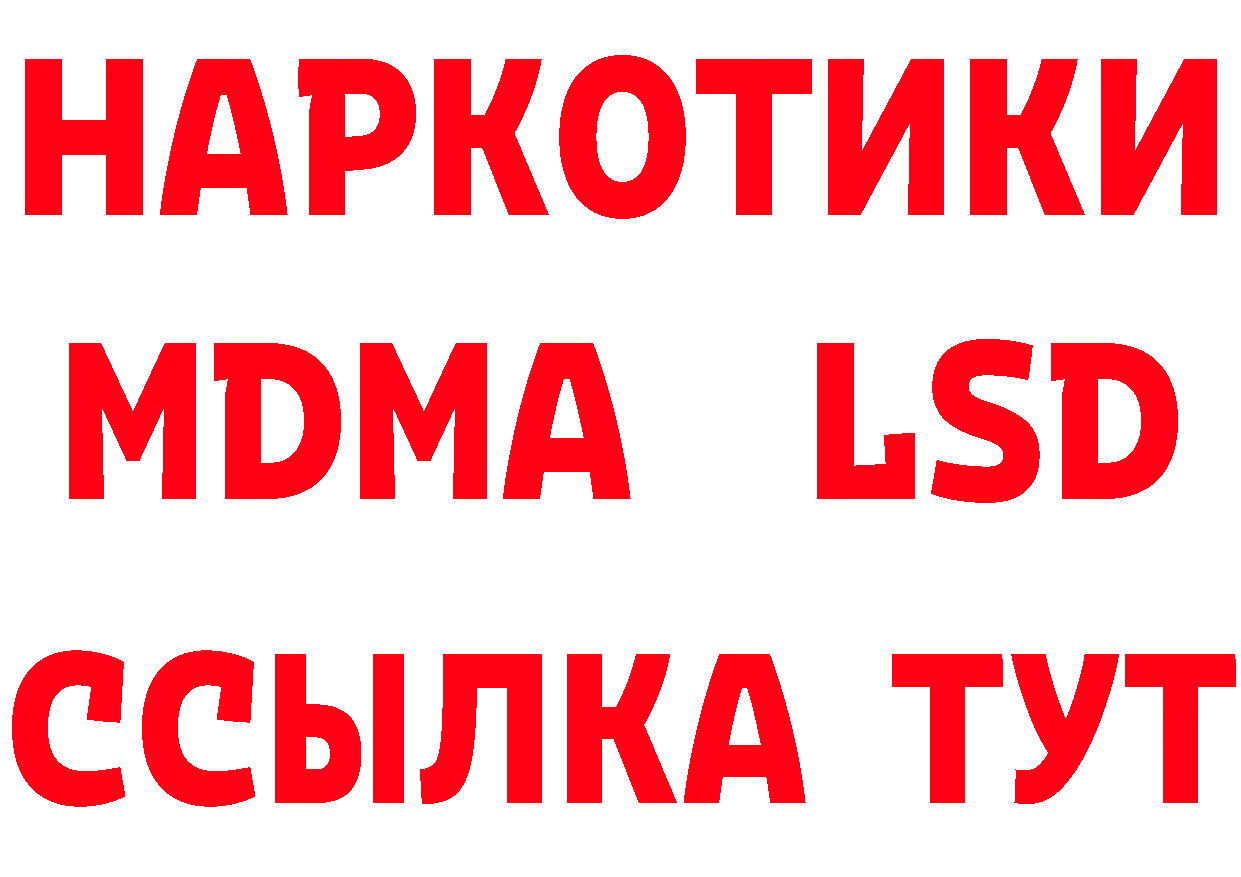 НАРКОТИКИ
MDMA LSD
ССЫЛКА ТУТ